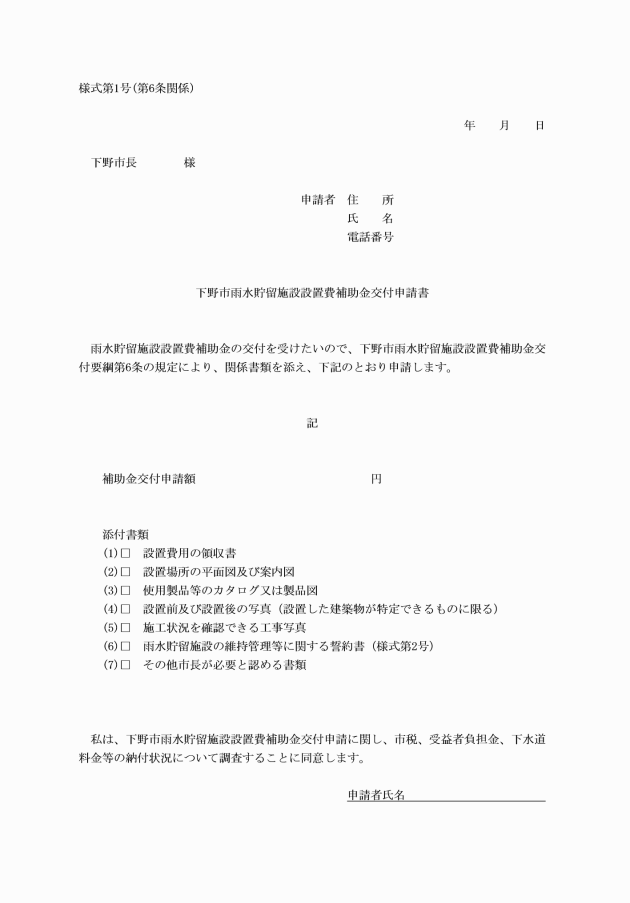 様式第1号(第6条関係)

年　月　日

下野市長　　　様

申請者　住　所
氏　名
電話番号

下野市雨水貯留施設設置費補助金交付申請書

雨水貯留施設設置費補助金の交付を受けたいので、下野市雨水貯留施設設置費補助金交付要綱第6条の規定により、関係書類を添え、下記のとおり申請します。

記

補助金交付申請額　　　　　　　　円

添付書類
(1)□　設置費用の領収書
(2)□　設置場所の平面図及び案内図
(3)□　使用製品等のカタログ又は製品図
(4)□　設置前及び設置後の写真（設置した建築物が特定できるものに限る）
(5)□　施工状況を確認できる工事写真
(6)□　雨水貯留施設の維持管理等に関する誓約書（様式第2号）
(7)□　その他市長が必要と認める書類

私は、下野市雨水貯留施設設置費補助金交付申請に関し、市税、受益者負担金、下水道料金等の納付状況について調査することに同意します。

申請者氏名